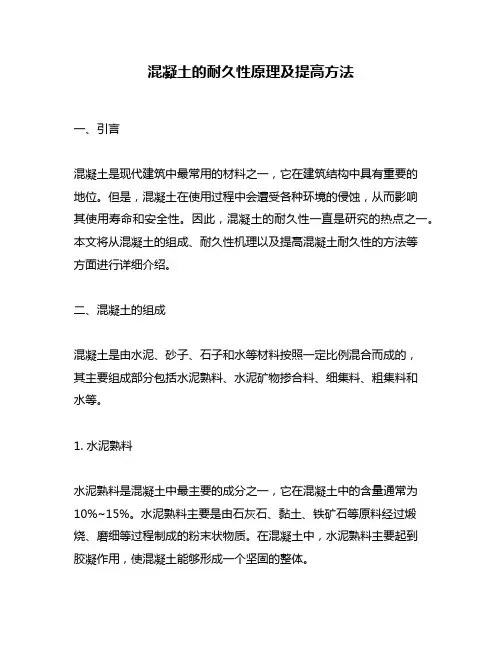 混凝土的耐久性原理及提高方法

一、引言

混凝土是现代建筑中最常用的材料之一，它在建筑结构中具有重要的地位。但是，混凝土在使用过程中会遭受各种环境的侵蚀，从而影响其使用寿命和安全性。因此，混凝土的耐久性一直是研究的热点之一。本文将从混凝土的组成、耐久性机理以及提高混凝土耐久性的方法等方面进行详细介绍。

二、混凝土的组成

混凝土是由水泥、砂子、石子和水等材料按照一定比例混合而成的，其主要组成部分包括水泥熟料、水泥矿物掺合料、细集料、粗集料和水等。

1. 水泥熟料

水泥熟料是混凝土中最主要的成分之一，它在混凝土中的含量通常为10%~15%。水泥熟料主要是由石灰石、黏土、铁矿石等原料经过煅烧、磨细等过程制成的粉末状物质。在混凝土中，水泥熟料主要起到胶凝作用，使混凝土能够形成一个坚固的整体。